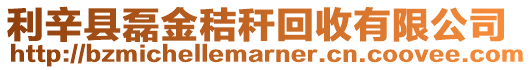 利辛县磊金秸秆回收有限公司
http://bzmichellemarner.cn.coovee.com